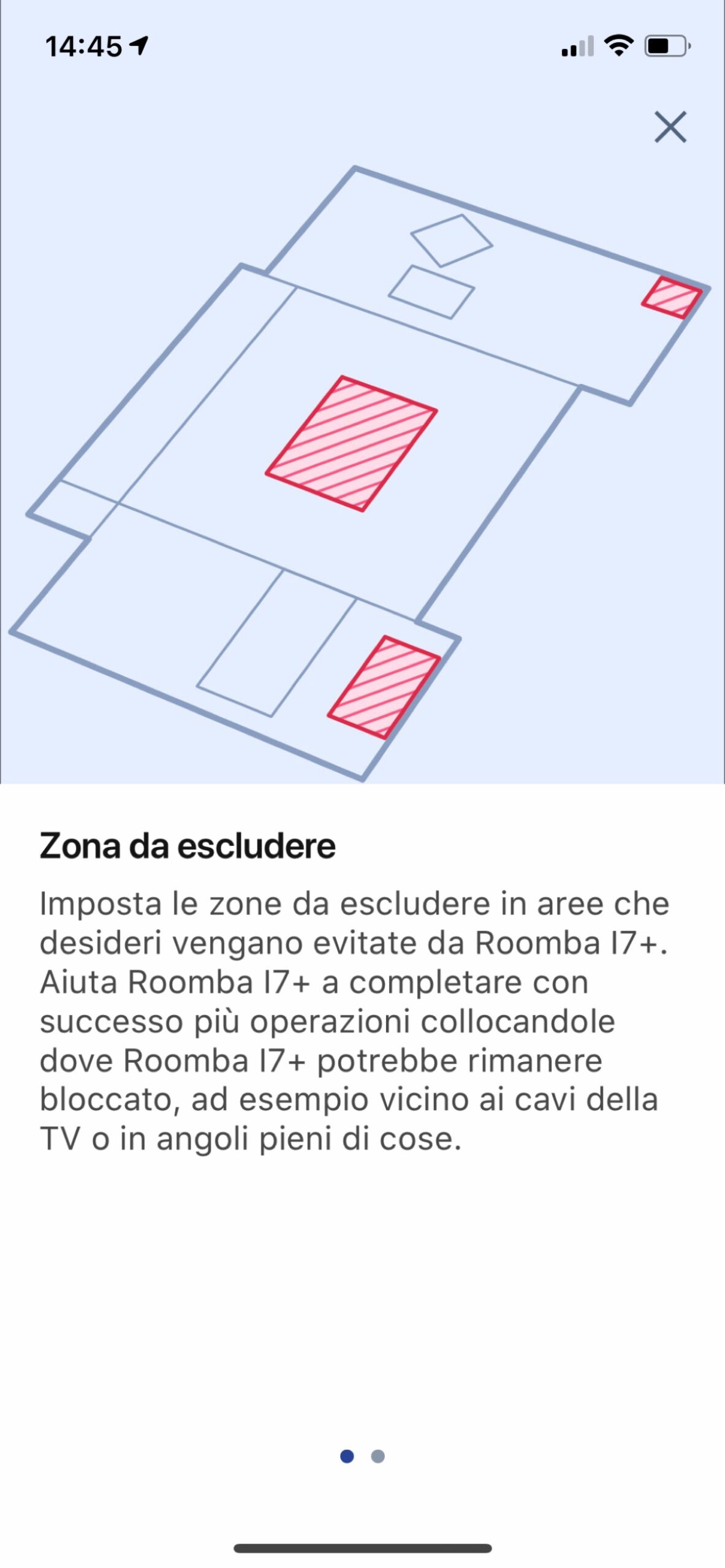 14:45

Zona da escludere

Imposta le zone da escludere in aree che desideri vengano evitate da Roomba I7+. Aiuta Roomba I7+ a completare con successo più operazioni collocandole dove Roomba I7+ potrebbe rimanere bloccato, ad esempio vicino ai cavi della TV o in angoli pieni di cose.